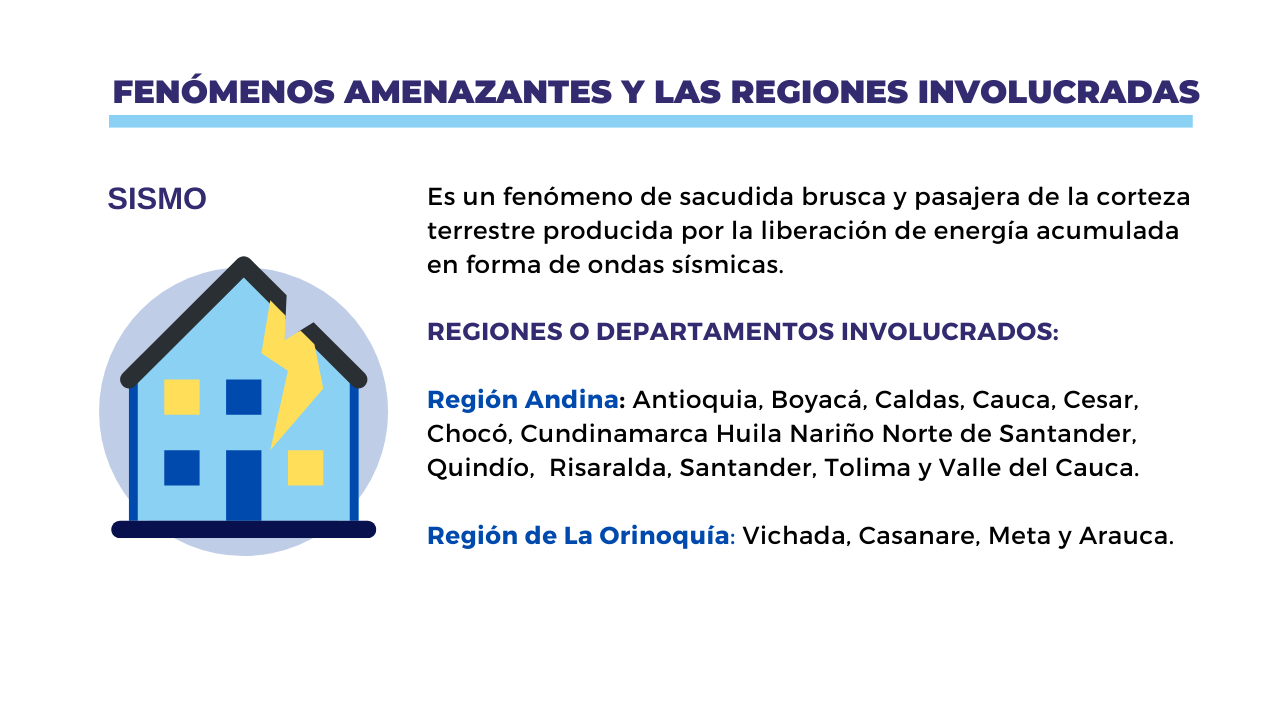 FENÓMENOS AMENAZANTES Y LAS REGIONES INVOLUCRADAS

SISMO

Es un fenómeno de sacudida brusca y pasajera de la corteza terrestre producida por la liberación de energía acumulada en forma de ondas sísmicas.

REGIONES O DEPARTAMENTOS INVOLUCRADOS:

Región Andina: Antioquia, Boyacá, Caldas, Cauca, Cesar, Chocó, Cundinamarca Huila Nariño Norte de Santander, Quindío, Risaralda, Santander, Tolima y Valle del Cauca.

Región de La Orinoquía: Vichada, Casanare, Meta y Arauca.